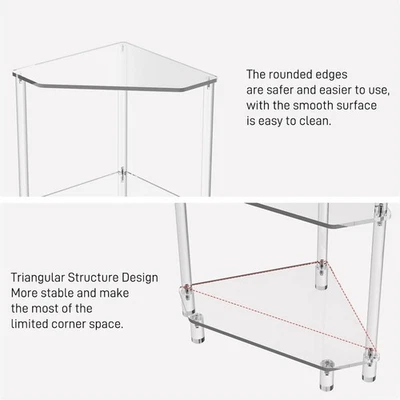 The rounded edges are safer and easier to use, with the smooth surface is easy to clean.

Triangular Structure Design
More stable and make the most of the limited corner space.